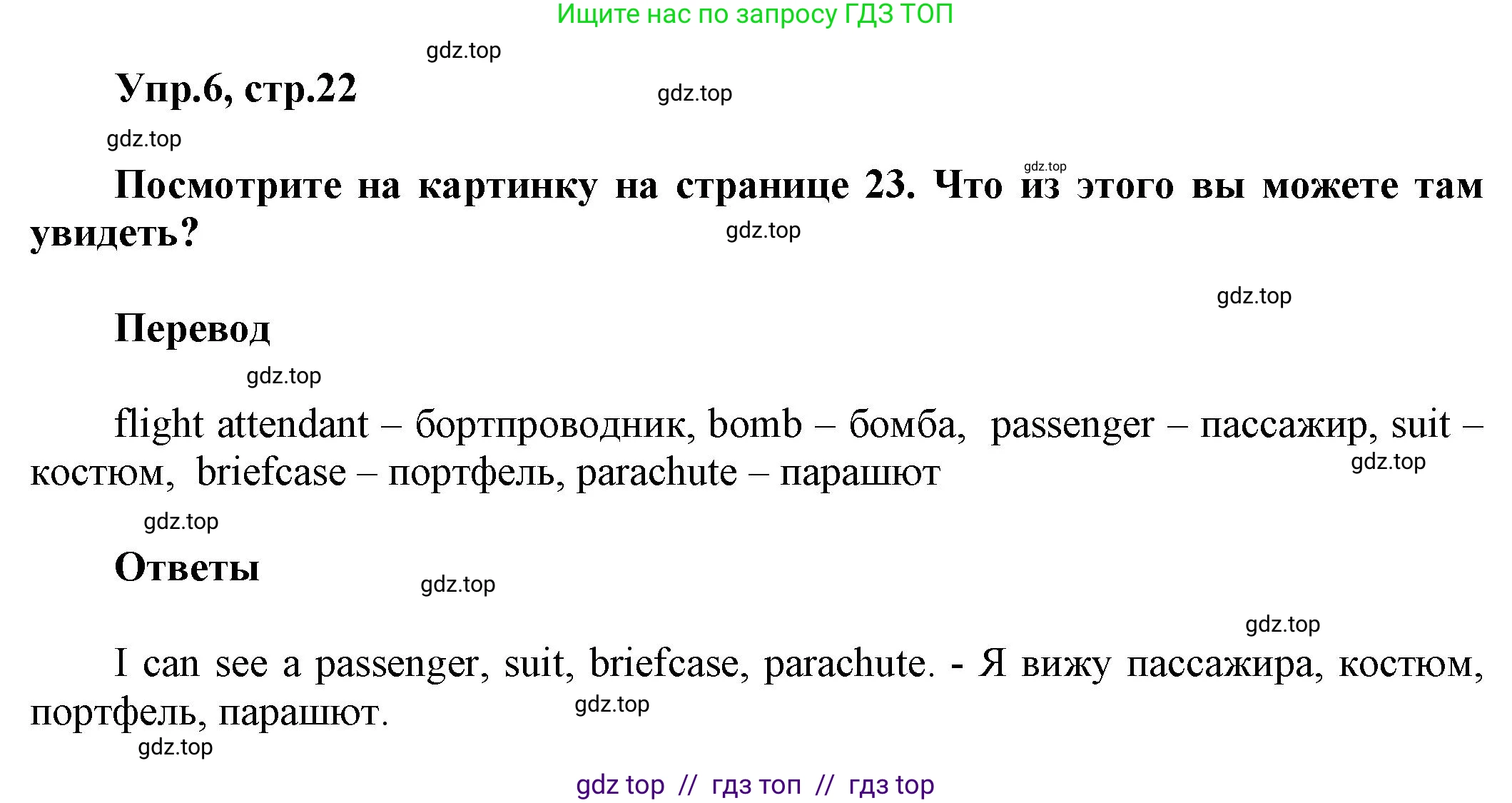 Ищите нас по запросу ГДЗ ТОП

gdz.top

Упр.6, стр.22

gdz.top

gdz.top

gdz.top

Посмотрите на картинку на странице 23. Что из этого вы можете там увидеть?

gdz.top

gdz.top

Перевод

gdz.top

flight attendant – бортпроводник, bomb – бомба, passenger – пассажир, suit – костюм, briefcase – портфель, parachute – парашют

gdz.top

gdz.top

Ответы

gdz.top

gdz.top

I can see a passenger, suit, briefcase, parachute. - Я вижу пассажира, костюм, портфель, парашют.

gdz.top

gdz.top

gdz top // гдз топ // гдз top